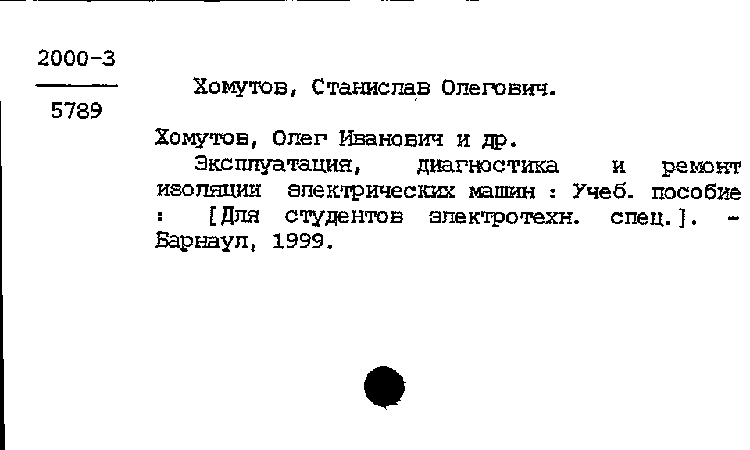 2000-3

5789

Хомутов, Станислав Олегович.

Хомутов, Олег Иванович и др.
Эксплуатация, диагностика и ремонт изоляции электрических машин : Учеб. пособие : [Для студентов электротехн. спец.]. - Барнаул, 1999.